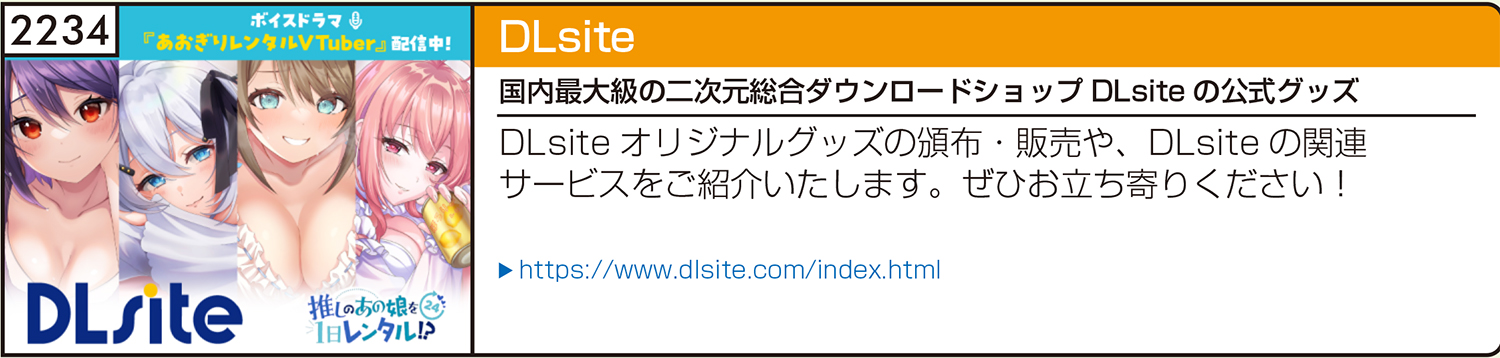 2234

ボイスドラマ
『あおぎりレンタルVTuber』配信中!

DLsite

推しのあの娘を24 1日レンタル!?

DLsite

国内最大級の二次元総合ダウンロードショップ DLsite の公式グッズ

DLsite オリジナルグッズの頒布・販売や、DLsite の関連サービスをご紹介いたします。ぜひお立ち寄りください!

▶ https://www.dlsite.com/index.html